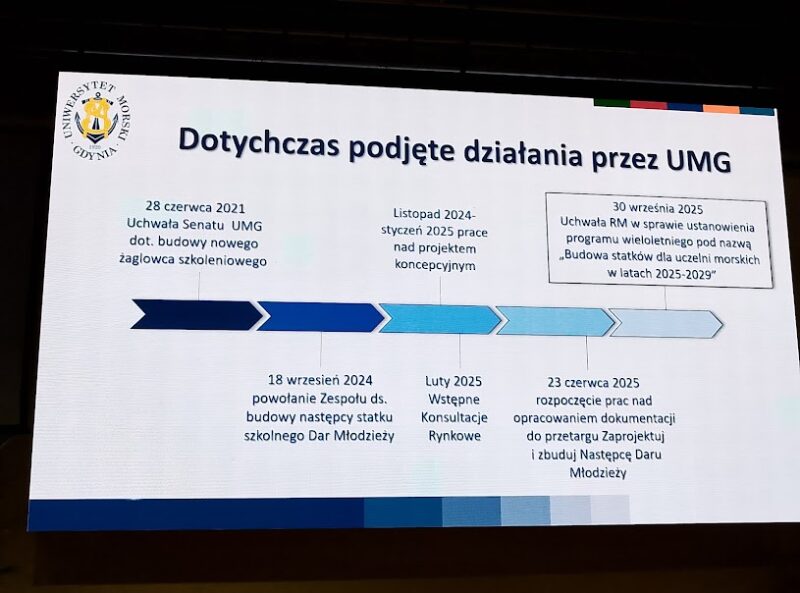 UNIWERSYTET MORSKI GDYNIA

Dotychczas podjęte działania przez UMG

28 czerwca 2021
Uchwała Senatu UMG
dot. budowy nowego
żaglowca szkoleniowego

Listopad 2024-
styczeń 2025 prace
nad projektem
koncepcyjnym

30 września 2025
Uchwała RM w sprawie ustanowienia
programu wieloletniego pod nazwą
„Budowa statków dla uczelni morskich
w latach 2025-2029"

18 wrzesień 2024
powołanie Zespołu ds.
budowy następcy statku
szkolnego Dar Młodzieży

Luty 2025
Wstępne
Konsultacje
Rynkowe

23 czerwca 2025
rozpoczęcie prac nad
opracowaniem dokumentacji
do przetargu Zaprojektuj
i zbuduj Następcę Daru
Młodzieży